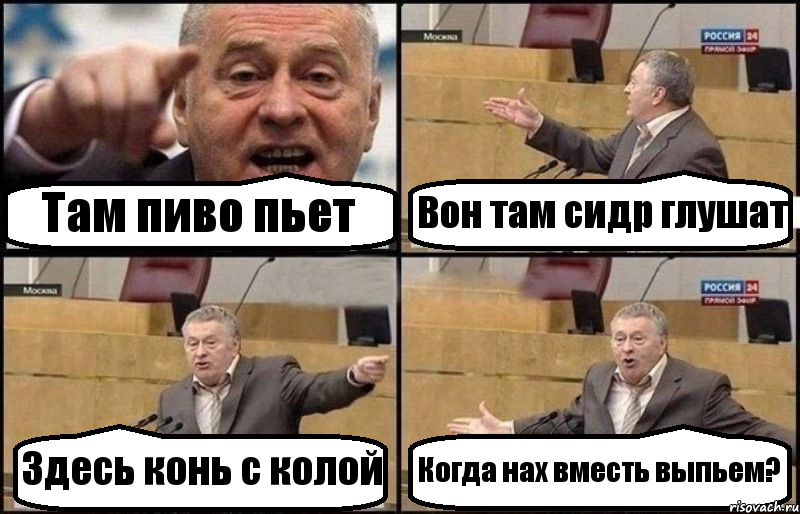 Там пиво пьет

Москва

РОССИЯ 24
ПРЯМОЙ ЭФИР

Вон там сидр глушат

Москва

Здесь конь с колой

РОССИЯ 24
ПРЯМОЙ ЭФИР

Когда нах вместь выпьем?

risovach.ru